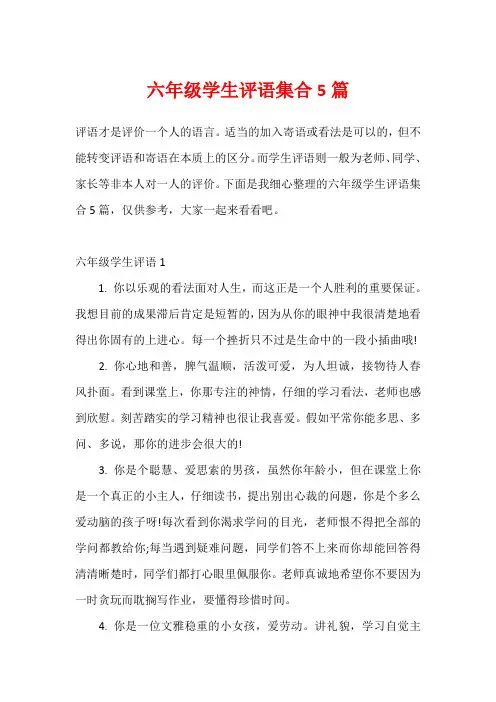 六年级学生评语集合 5 篇

评语才是评价一个人的语言。适当的加入寄语或看法是可以的，但不能转变评语和寄语在本质上的区分。而学生评语则一般为老师、同学、家长等非本人对一人的评价。下面是我细心整理的六年级学生评语集合 5 篇，仅供参考，大家一起来看看吧。

六年级学生评语 1

1. 你以乐观的看法面对人生，而这正是一个人胜利的重要保证。我想目前的成果滞后肯定是短暂的，因为从你的眼神中我很清楚地看得出你固有的上进心。每一个挫折只不过是生命中的一段小插曲哦!

2. 你心地和善，脾气温顺，活泼可爱，为人坦诚，接物待人春风扑面。看到课堂上，你那专注的神情，仔细的学习看法，老师也感到欣慰。刻苦踏实的学习精神也很让我喜爱。假如平常你能多思、多问、多说，那你的进步会很大的!

3. 你是个聪慧、爱思索的男孩，虽然你年龄小，但在课堂上你是一个真正的小主人，仔细读书，提出别出心裁的问题，你是个多么爱动脑的孩子呀!每次看到你渴求学问的目光，老师恨不得把全部的学问都教给你;每当遇到疑难问题，同学们答不上来而你却能回答得清清晰楚时，同学们都打心眼里佩服你。老师真诚地希望你不要因为一时贪玩而耽搁写作业，要懂得珍惜时间。

4. 你是一位文雅稳重的小女孩，爱劳动。讲礼貌，学习自觉主